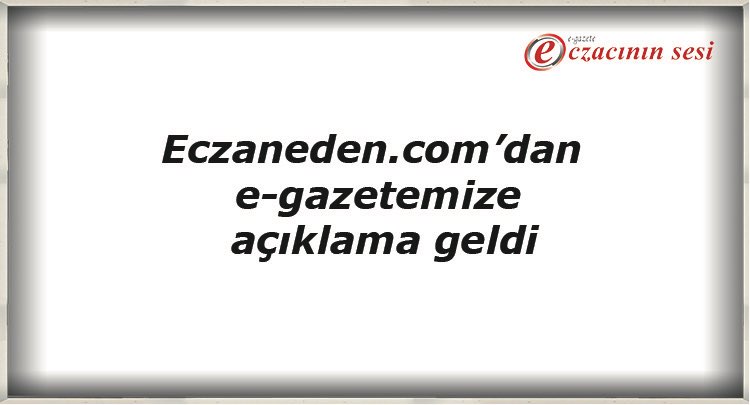 e-gazete eczacının sesi

Eczaneden.com’dan e-gazetemize açıklama geldi